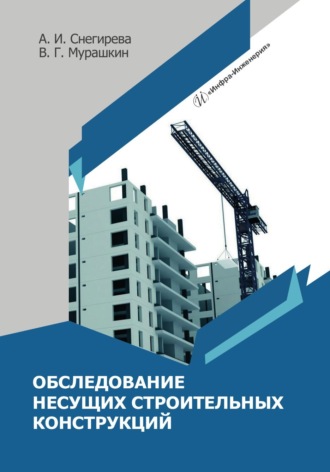 А. И. Снегирева
В. Г. Мурашкин

«Инфра-Инженерия»

ОБСЛЕДОВАНИЕ НЕСУЩИХ СТРОИТЕЛЬНЫХ КОНСТРУКЦИЙ